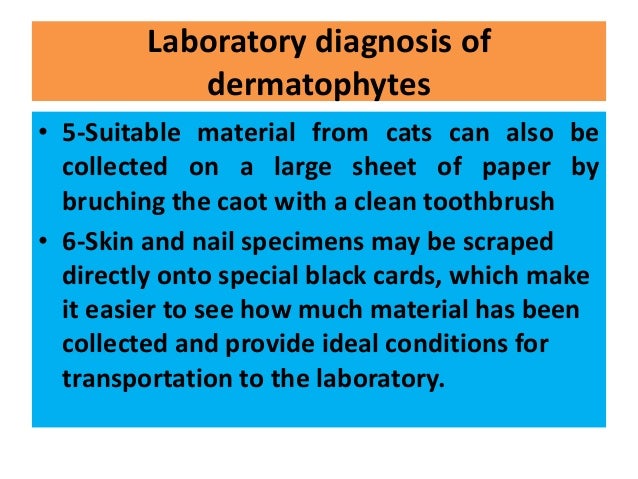 Laboratory diagnosis of dermatophytes

• 5-Suitable material from cats can also be collected on a large sheet of paper by bruching the caot with a clean toothbrush

• 6-Skin and nail specimens may be scraped directly onto special black cards, which make it easier to see how much material has been collected and provide ideal conditions for transportation to the laboratory.